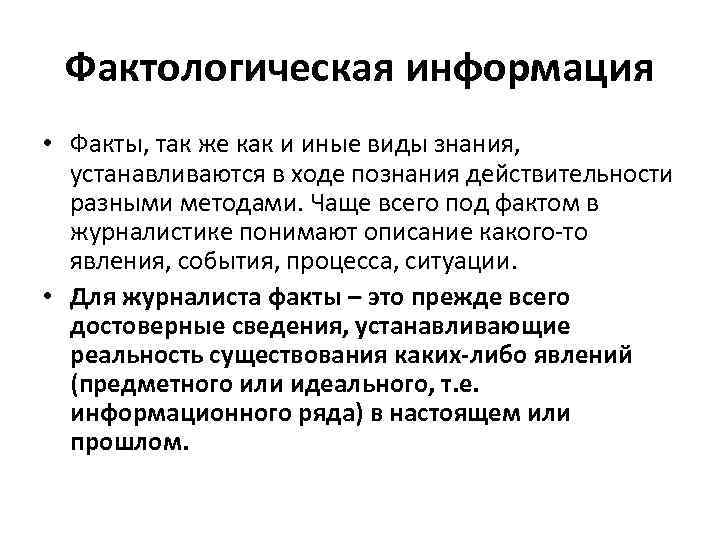 Фактологическая информация

• Факты, так же как и иные виды знания, устанавливаются в ходе познания действительности разными методами. Чаще всего под фактом в журналистике понимают описание какого-то явления, события, процесса, ситуации.

• Для журналиста факты – это прежде всего достоверные сведения, устанавливающие реальность существования каких-либо явлений (предметного или идеального, т.е. информационного ряда) в настоящем или прошлом.